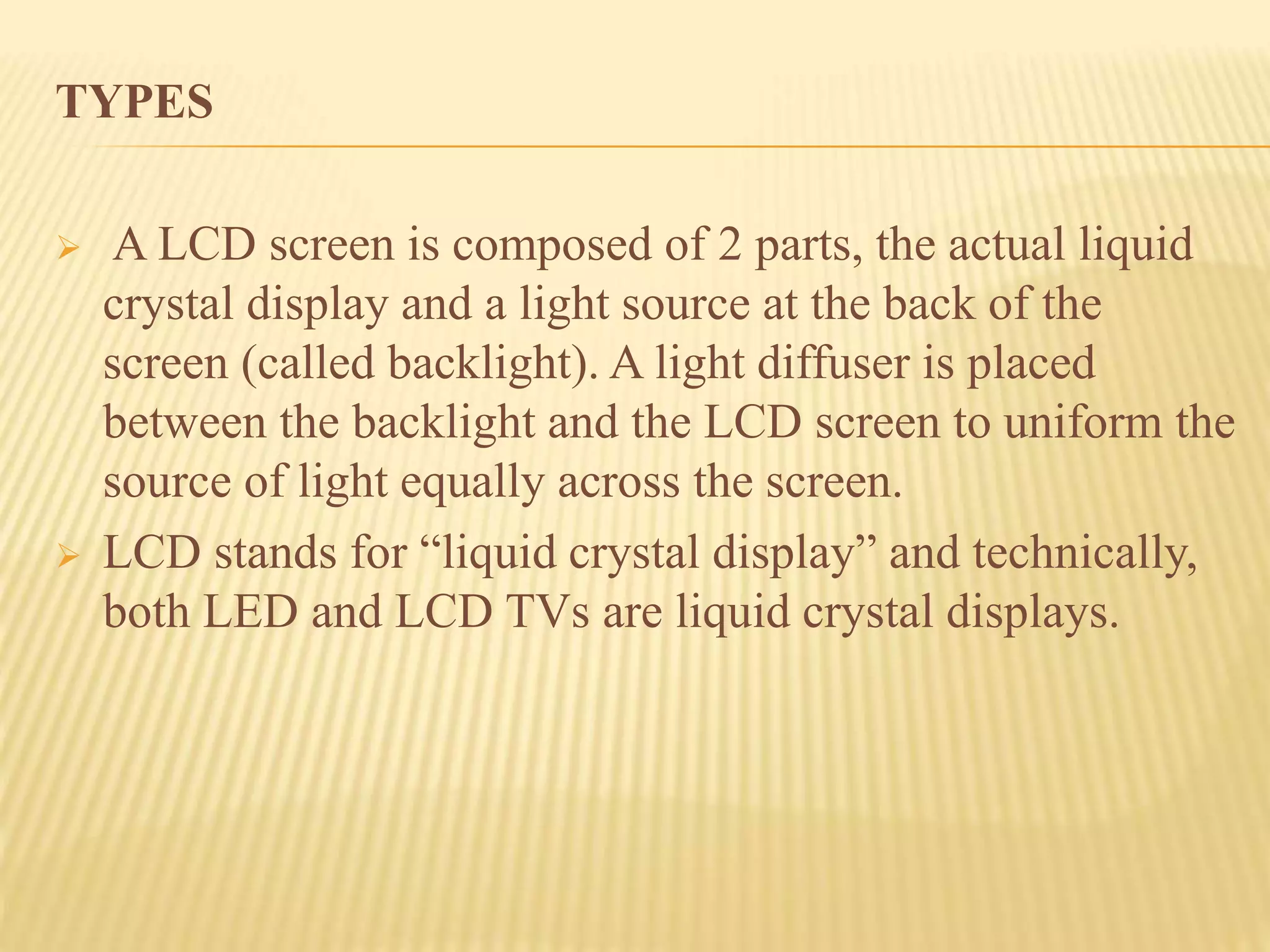 TYPES

➢ A LCD screen is composed of 2 parts, the actual liquid crystal display and a light source at the back of the screen (called backlight). A light diffuser is placed between the backlight and the LCD screen to uniform the source of light equally across the screen.

➢ LCD stands for "liquid crystal display" and technically, both LED and LCD TVs are liquid crystal displays.